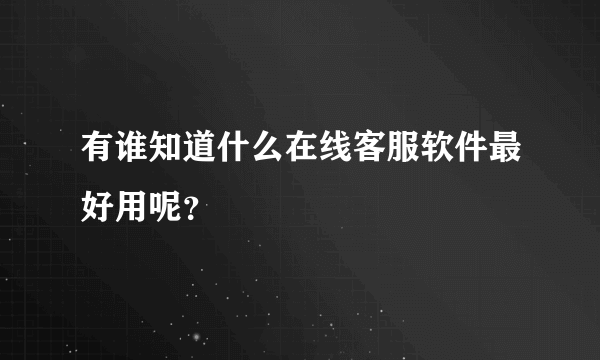 有谁知道什么在线客服软件最好用呢?